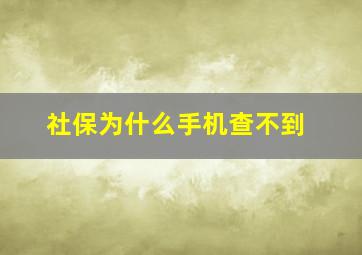 社保为什么手机查不到